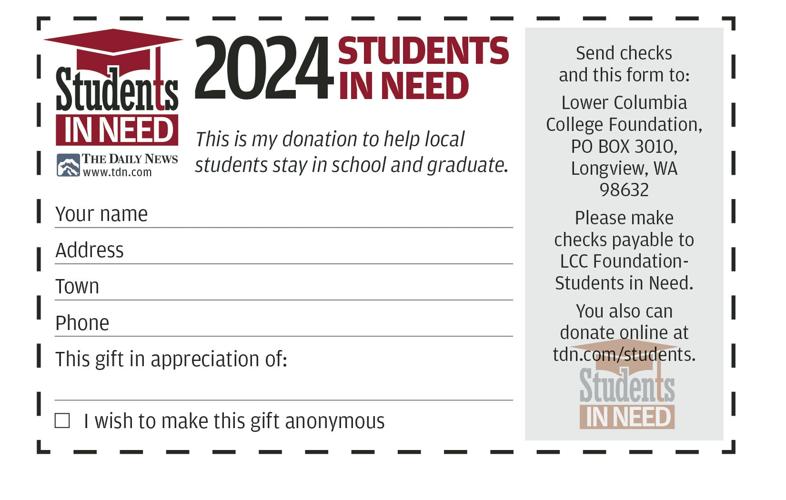 Students IN NEED
THE DAILY NEWS
www.tdn.com

2024 STUDENTS IN NEED

This is my donation to help local students stay in school and graduate.

Your name

Address

Town

Phone

This gift in appreciation of:

☐ I wish to make this gift anonymous

Send checks and this form to:

Lower Columbia College Foundation, PO BOX 3010, Longview, WA 98632

Please make checks payable to LCC Foundation-Students in Need.

You also can donate online at tdn.com/students.

Students IN NEED